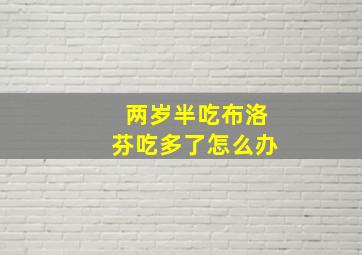 两岁半吃布洛芬吃多了怎么办